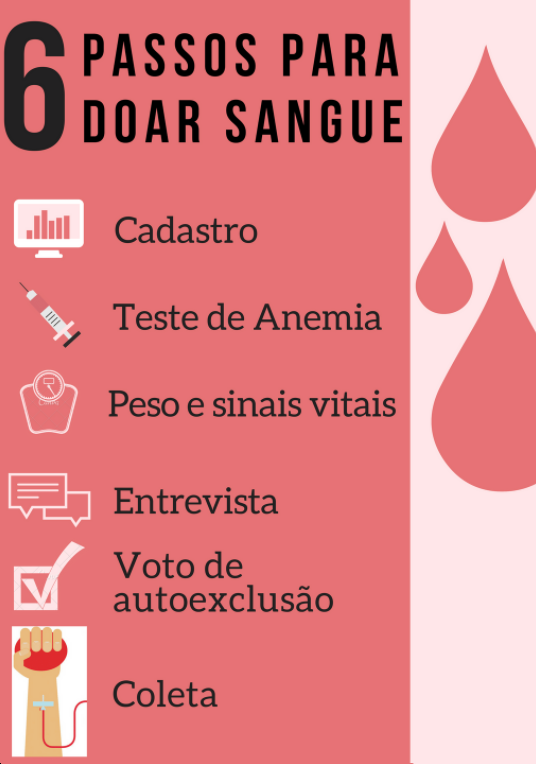 6 PASSOS PARA DOAR SANGUE

Cadastro

Teste de Anemia

Peso e sinais vitais

Entrevista

Voto de autoexclusão

Coleta